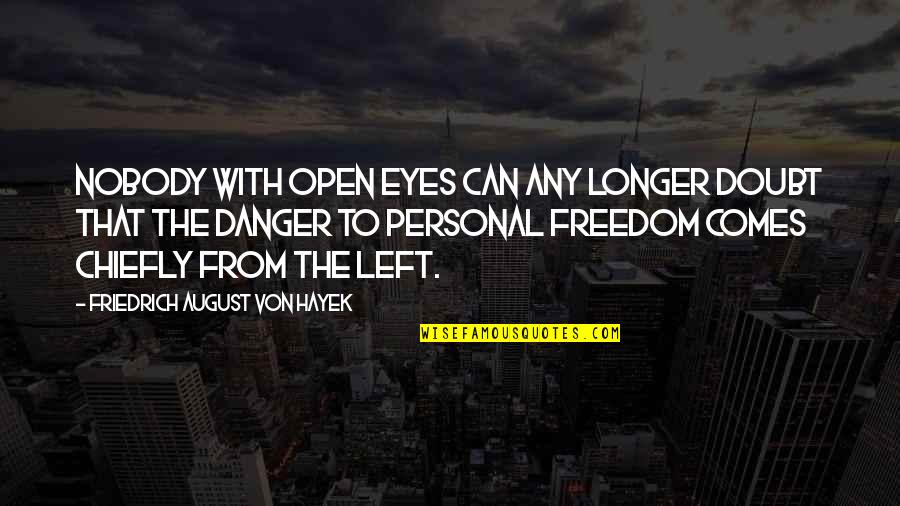 NOBODY WITH OPEN EYES CAN ANY LONGER DOUBT THAT THE DANGER TO PERSONAL FREEDOM COMES CHIEFLY FROM THE LEFT.

- FRIEDRICH AUGUST VON HAYEK

WISEFAMOUSQUOTES.COM